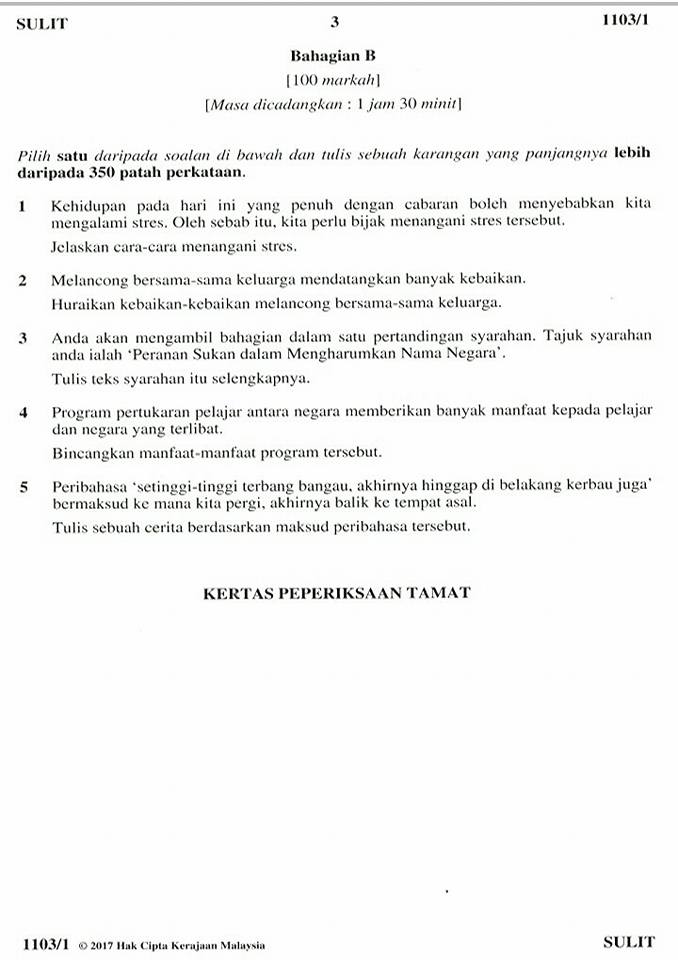 SULIT 3 1103/1

Bahagian B
[100 markah]
[Masa dicadangkan : 1 jam 30 minit]

Pilih satu daripada soalan di bawah dan tulis sebuah karangan yang panjangnya lebih daripada 350 patah perkataan.

1 Kehidupan pada hari ini yang penuh dengan cabaran boleh menyebabkan kita mengalami stres. Oleh sebab itu, kita perlu bijak menangani stres tersebut.

Jelaskan cara-cara menangani stres.

2 Melancong bersama-sama keluarga mendatangkan banyak kebaikan.

Huraikan kebaikan-kebaikan melancong bersama-sama keluarga.

3 Anda akan mengambil bahagian dalam satu pertandingan syarahan. Tajuk syarahan anda ialah 'Peranan Sukan dalam Mengharumkan Nama Negara'.

Tulis teks syarahan itu selengkapnya.

4 Program pertukaran pelajar antara negara memberikan banyak manfaat kepada pelajar dan negara yang terlibat.

Bincangkan manfaat-manfaat program tersebut.

5 Peribahasa 'setinggi-tinggi terbang bangau, akhirnya hinggap di belakang kerbau juga' bermaksud ke mana kita pergi, akhirnya balik ke tempat asal.

Tulis sebuah cerita berdasarkan maksud peribahasa tersebut.

KERTAS PEPERIKSAAN TAMAT

1103/1 © 2017 Hak Cipta Kerajaan Malaysia SULIT